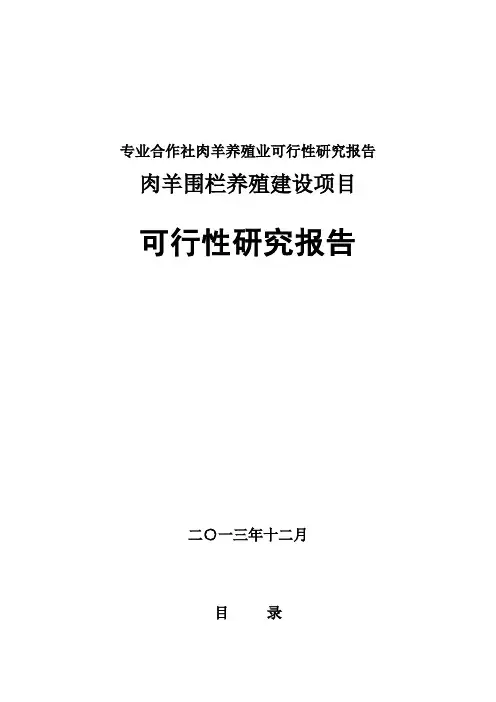 专业合作社肉羊养殖业可行性研究报告

肉羊围栏养殖建设项目

可行性研究报告

二〇一三年十二月

目　　录